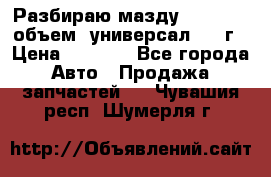 Разбираю мазду объем универсал г Цена Все города Авто Продажа запчастей Чувашия респ Шумерля г

http://Объявлений.сайт